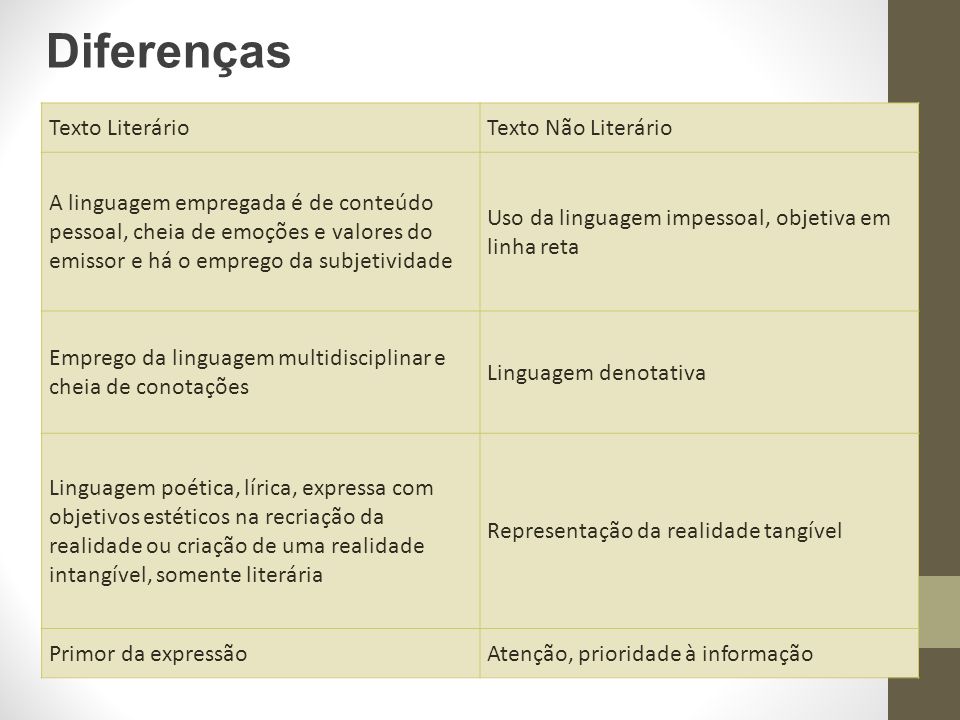 Diferenças

| Texto Literário | Texto Não Literário |
|---|---|
| A linguagem empregada é de conteúdo pessoal, cheia de emoções e valores do emissor e há o emprego da subjetividade | Uso da linguagem impessoal, objetiva em linha reta |
| Emprego da linguagem multidisciplinar e cheia de conotações | Linguagem denotativa |
| Linguagem poética, lírica, expressa com objetivos estéticos na recriação da realidade ou criação de uma realidade intangível, somente literária | Representação da realidade tangível |
| Primor da expressão | Atenção, prioridade à informação |